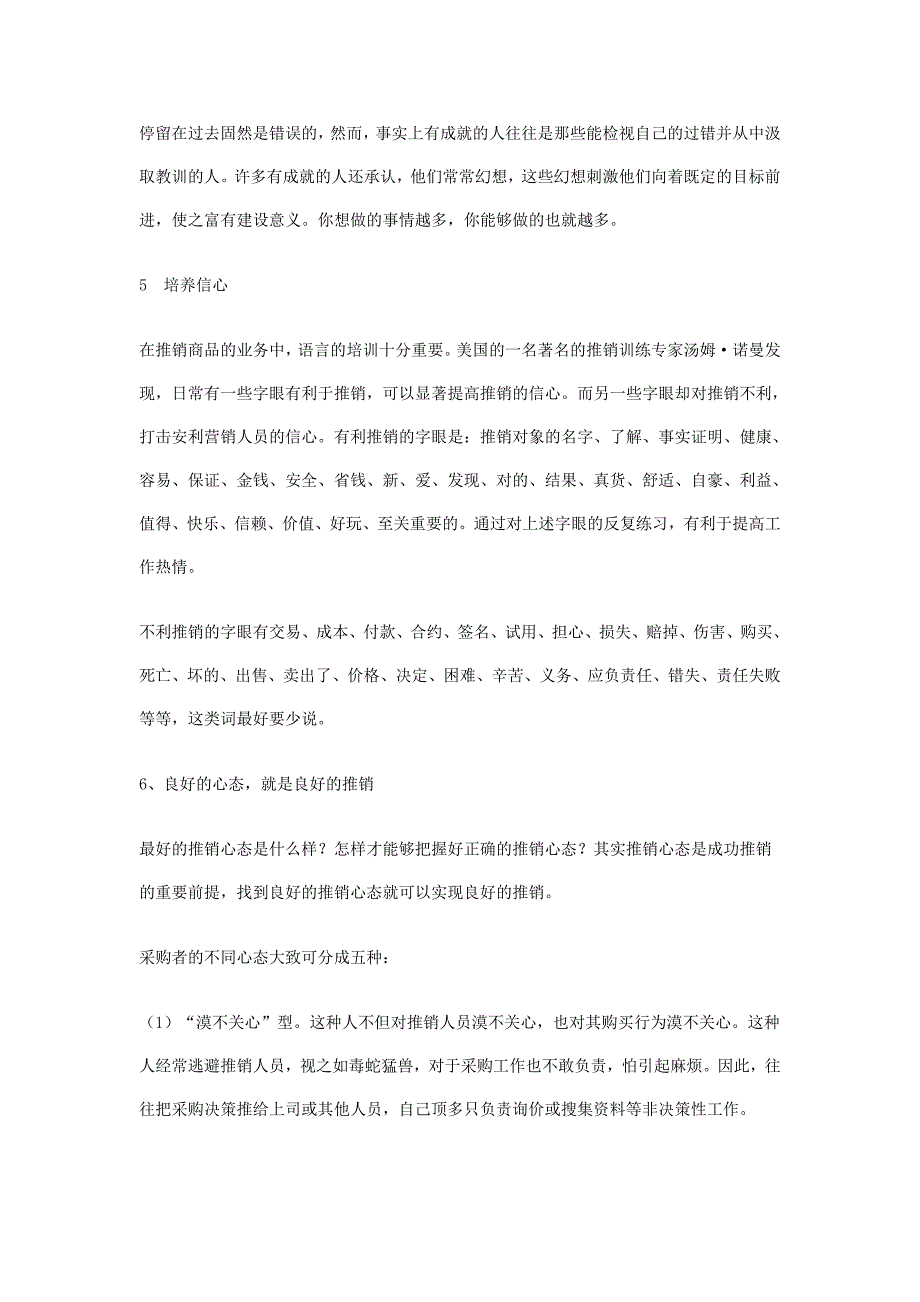 停留在过去固然是错误的，然而，事实上有成就的人往往是那些能检视自己的过错并从中汲取教训的人。许多有成就的人还承认，他们常常幻想，这些幻想刺激他们向着既定的目标前进，使之富有建设意义。你想做的事情越多，你能够做的也就越多。

5　培养信心

在推销商品的业务中，语言的培训十分重要。美国的一名著名的推销训练专家汤姆·诺曼发现，日常有一些字眼有利于推销，可以显著提高推销的信心。而另一些字眼却对推销不利，打击安利营销人员的信心。有利推销的字眼是：推销对象的名字、了解、事实证明、健康、容易、保证、金钱、安全、省钱、新、爱、发现、对的、结果、真货、舒适、自豪、利益、值得、快乐、信赖、价值、好玩、至关重要的。通过对上述字眼的反复练习，有利于提高工作热情。

不利推销的字眼有交易、成本、付款、合约、签名、试用、担心、损失、赔掉、伤害、购买、死亡、坏的、出售、卖出了、价格、决定、困难、辛苦、义务、应负责任、错失、责任失败等等，这类词最好要少说。

6、良好的心态，就是良好的推销

最好的推销心态是什么样？怎样才能够把握好正确的推销心态？其实推销心态是成功推销的重要前提，找到良好的推销心态就可以实现良好的推销。

采购者的不同心态大致可分成五种：

（1）“漠不关心”型。这种人不但对推销人员漠不关心，也对其购买行为漠不关心。这种人经常逃避推销人员，视之如毒蛇猛兽，对于采购工作也不敢负责，怕引起麻烦。因此，往往把采购决策推给上司或其他人员，自己顶多只负责询价或搜集资料等非决策性工作。